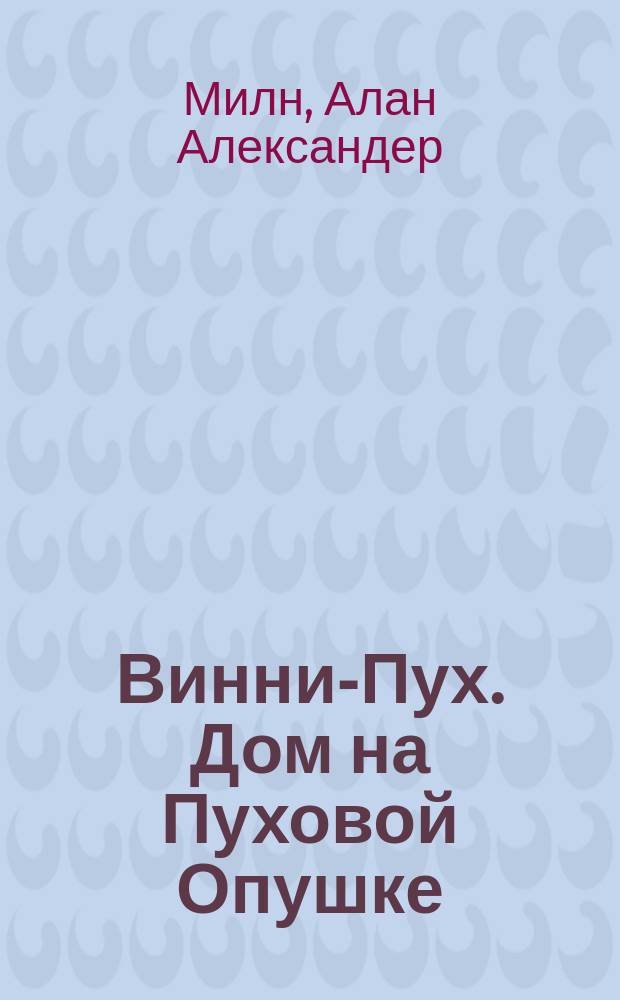 Милн, Алан Александер

Винни-Пух. Дом на Пуховой Опушке